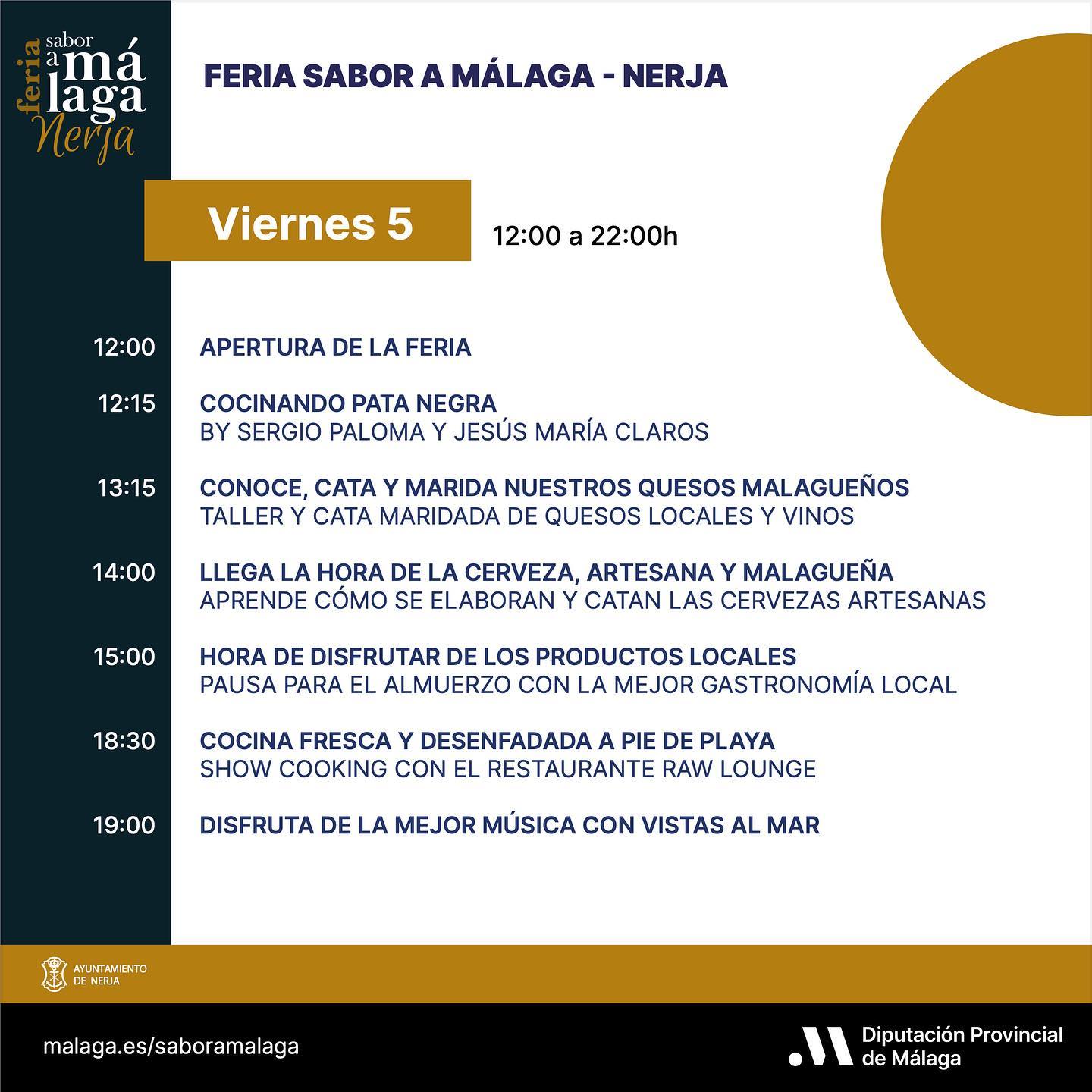 feria sabor a málaga Nerja

FERIA SABOR A MÁLAGA - NERJA

Viernes 5

12:00 a 22:00h

12:00 APERTURA DE LA FERIA

12:15 COCINANDO PATA NEGRA
BY SERGIO PALOMA Y JESÚS MARÍA CLAROS

13:15 CONOCE, CATA Y MARIDA NUESTROS QUESOS MALAGUEÑOS
TALLER Y CATA MARIDADA DE QUESOS LOCALES Y VINOS

14:00 LLEGA LA HORA DE LA CERVEZA, ARTESANA Y MALAGUEÑA
APRENDE CÓMO SE ELABORAN Y CATAN LAS CERVEZAS ARTESANAS

15:00 HORA DE DISFRUTAR DE LOS PRODUCTOS LOCALES
PAUSA PARA EL ALMUERZO CON LA MEJOR GASTRONOMÍA LOCAL

18:30 COCINA FRESCA Y DESENFADADA A PIE DE PLAYA
SHOW COOKING CON EL RESTAURANTE RAW LOUNGE

19:00 DISFRUTA DE LA MEJOR MÚSICA CON VISTAS AL MAR

AYUNTAMIENTO DE NERJA

malaga.es/saboramalaga

Diputación Provincial de Málaga